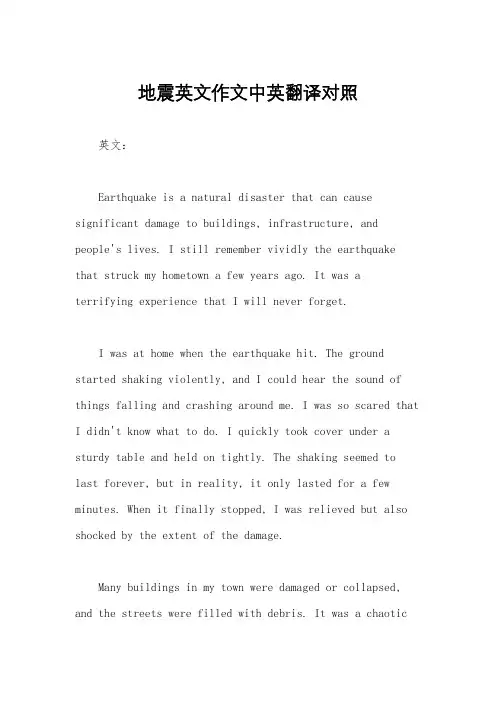 地震英文作文中英翻译对照

英文：

Earthquake is a natural disaster that can cause significant damage to buildings, infrastructure, and people's lives. I still remember vividly the earthquake that struck my hometown a few years ago. It was a terrifying experience that I will never forget.

I was at home when the earthquake hit. The ground started shaking violently, and I could hear the sound of things falling and crashing around me. I was so scared that I didn't know what to do. I quickly took cover under a sturdy table and held on tightly. The shaking seemed to last forever, but in reality, it only lasted for a few minutes. When it finally stopped, I was relieved but also shocked by the extent of the damage.

Many buildings in my town were damaged or collapsed, and the streets were filled with debris. It was a chaotic